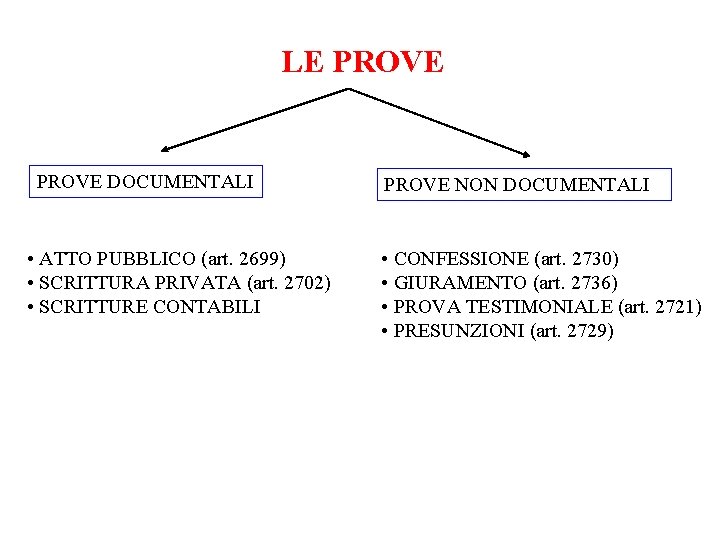 LE PROVE

PROVE DOCUMENTALI

• ATTO PUBBLICO (art. 2699)
• SCRITTURA PRIVATA (art. 2702)
• SCRITTURE CONTABILI

PROVE NON DOCUMENTALI

• CONFESSIONE (art. 2730)
• GIURAMENTO (art. 2736)
• PROVA TESTIMONIALE (art. 2721)
• PRESUNZIONI (art. 2729)